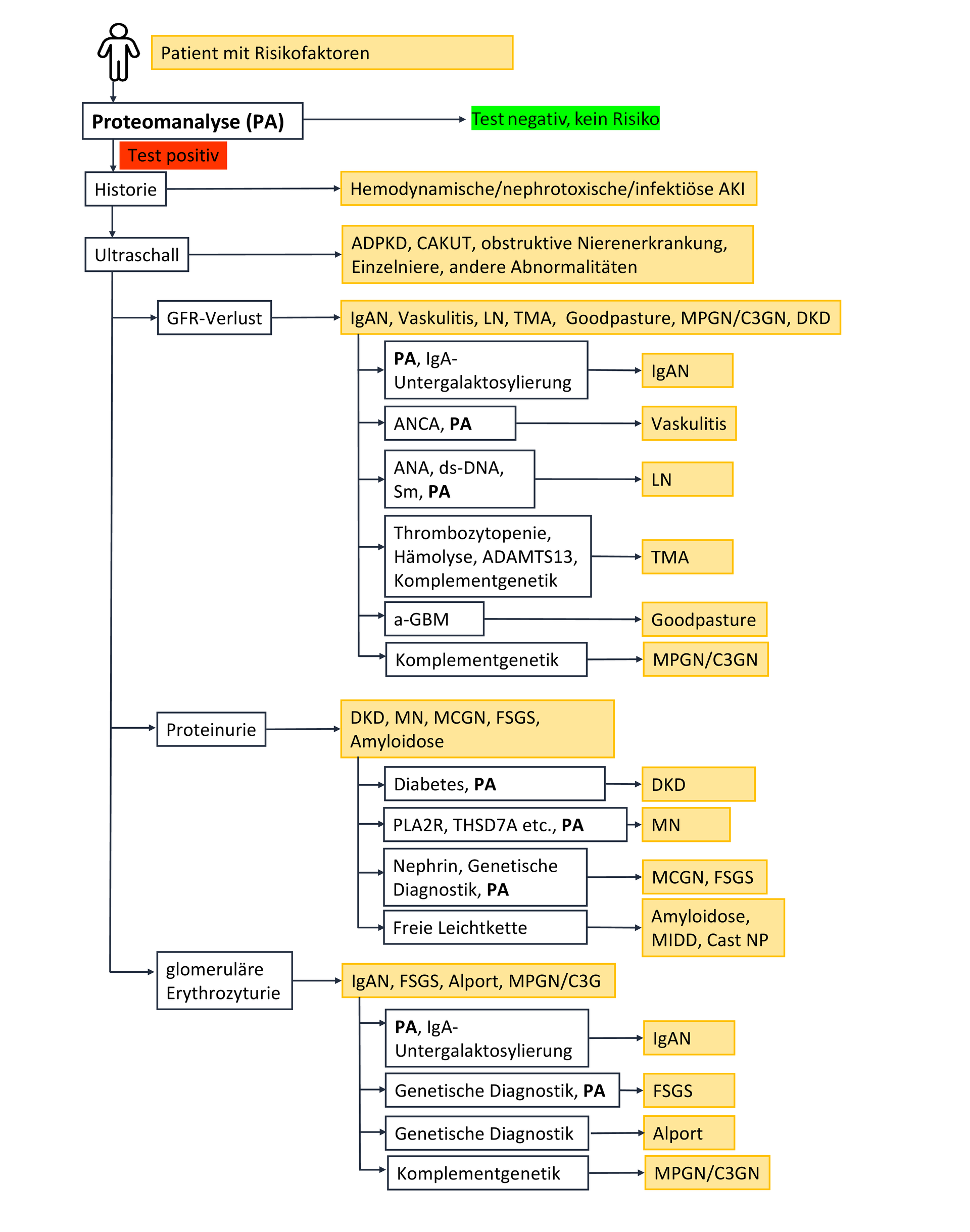 Patient mit Risikofaktoren

Proteomanalyse (PA)

Test negativ, kein Risiko

Test positiv

Historie

Hemodynamische/nephrotoxische/infektiöse AKI

Ultraschall

ADPKD, CAKUT, obstruktive Nierenerkrankung, Einzelniere, andere Abnormalitäten

GFR-Verlust

IgAN, Vaskulitis, LN, TMA, Goodpasture, MPGN/C3GN, DKD

PA, IgA-Untergalaktosylierung

IgAN

ANCA, PA

Vaskulitis

ANA, ds-DNA, Sm, PA

LN

Thrombozytopenie, Hämolyse, ADAMTS13, Komplementgenetik

TMA

a-GBM

Goodpasture

Komplementgenetik

MPGN/C3GN

Proteinurie

DKD, MN, MCGN, FSGS, Amyloidose

Diabetes, PA

DKD

PLA2R, THSD7A etc., PA

MN

Nephrin, Genetische Diagnostik, PA

MCGN, FSGS

Freie Leichtkette

Amyloidose, MIDD, Cast NP

glomeruläre Erythrozyturie

IgAN, FSGS, Alport, MPGN/C3G

PA, IgA-Untergalaktosylierung

IgAN

Genetische Diagnostik, PA

FSGS

Genetische Diagnostik

Alport

Komplementgenetik

MPGN/C3GN